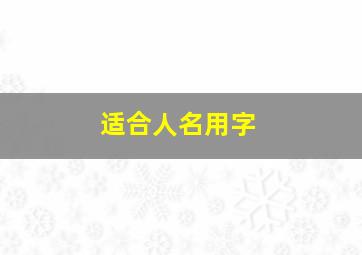 适合人名用字